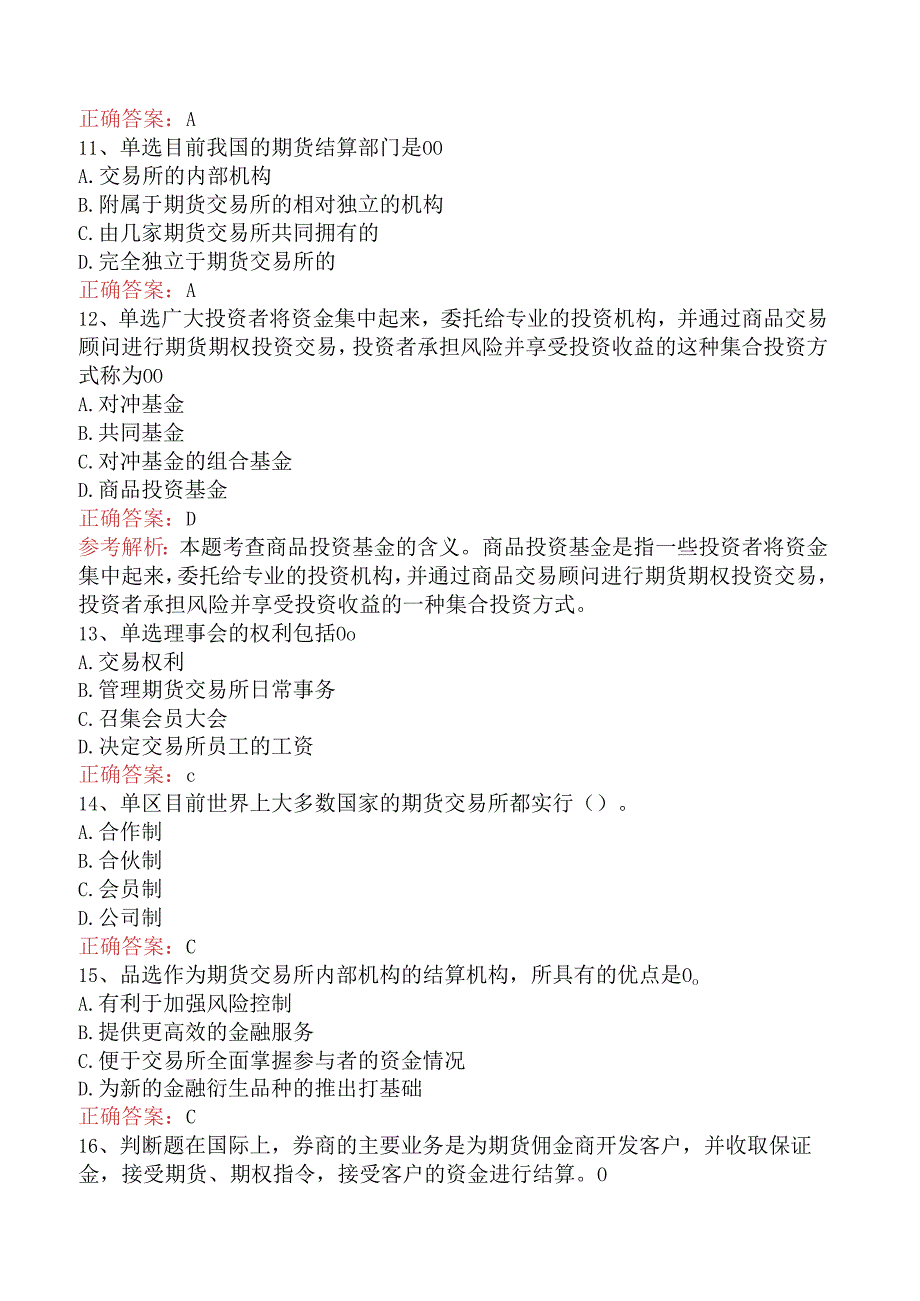 正确答案：A
11、单选目前我国的期货结算部门是00
A.交易所的内部机构
B.附属于期货交易所的相对独立的机构
C.由几家期货交易所共同拥有的
D.完全独立于期货交易所的
正确答案：A
12、单选广大投资者将资金集中起来，委托给专业的投资机构，并通过商品交易顾问进行期货期权投资交易，投资者承担风险并享受投资收益的这种集合投资方式称为00
A.对冲基金
B.共同基金
C.对冲基金的组合基金
D.商品投资基金
正确答案：D
参考解析：本题考查商品投资基金的含义。商品投资基金是指一些投资者将资金集中起来，委托给专业的投资机构，并通过商品交易顾问进行期货期权投资交易，投资者承担风险并享受投资收益的一种集合投资方式。
13、单选理事会的权利包括0o
A.交易权利
B.管理期货交易所日常事务
C.召集会员大会
D.决定交易所员工的工资
正确答案：c
14、单区目前世界上大多数国家的期货交易所都实行（）。
A.合作制
B.合伙制
C.会员制
D.公司制
正确答案：C
15、品选作为期货交易所内部机构的结算机构，所具有的优点是0。
A.有利于加强风险控制
B.提供更高效的金融服务
C.便于交易所全面掌握参与者的资金情况
D.为新的金融衍生品种的推出打基础
正确答案：C
16、判断题在国际上，券商的主要业务是为期货佣金商开发客户，并收取保证金，接受期货、期权指令，接受客户的资金进行结算。0